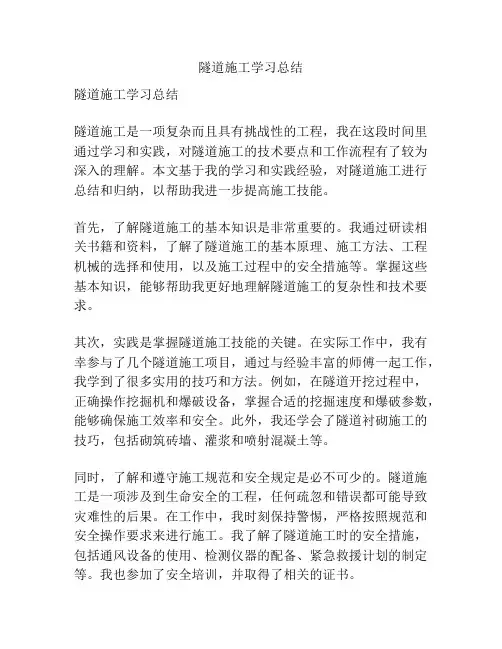 隧道施工学习总结

隧道施工学习总结

隧道施工是一项复杂而且具有挑战性的工程，我在这段时间里通过学习和实践，对隧道施工的技术要点和工作流程有了较为深入的理解。本文基于我的学习和实践经验，对隧道施工进行总结和归纳，以帮助我进一步提高施工技能。

首先，了解隧道施工的基本知识是非常重要的。我通过研读相关书籍和资料，了解了隧道施工的基本原理、施工方法、工程机械的选择和使用，以及施工过程中的安全措施等。掌握这些基本知识，能够帮助我更好地理解隧道施工的复杂性和技术要求。

其次，实践是掌握隧道施工技能的关键。在实际工作中，我有幸参与了几个隧道施工项目，通过与经验丰富的师傅一起工作，我学到了很多实用的技巧和方法。例如，在隧道开挖过程中，正确操作挖掘机和爆破设备，掌握合适的挖掘速度和爆破参数，能够确保施工效率和安全。此外，我还学会了隧道衬砌施工的技巧，包括砌筑砖墙、灌浆和喷射混凝土等。

同时，了解和遵守施工规范和安全规定是必不可少的。隧道施工是一项涉及到生命安全的工程，任何疏忽和错误都可能导致灾难性的后果。在工作中，我时刻保持警惕，严格按照规范和安全操作要求来进行施工。我了解了隧道施工时的安全措施，包括通风设备的使用、检测仪器的配备、紧急救援计划的制定等。我也参加了安全培训，并取得了相关的证书。